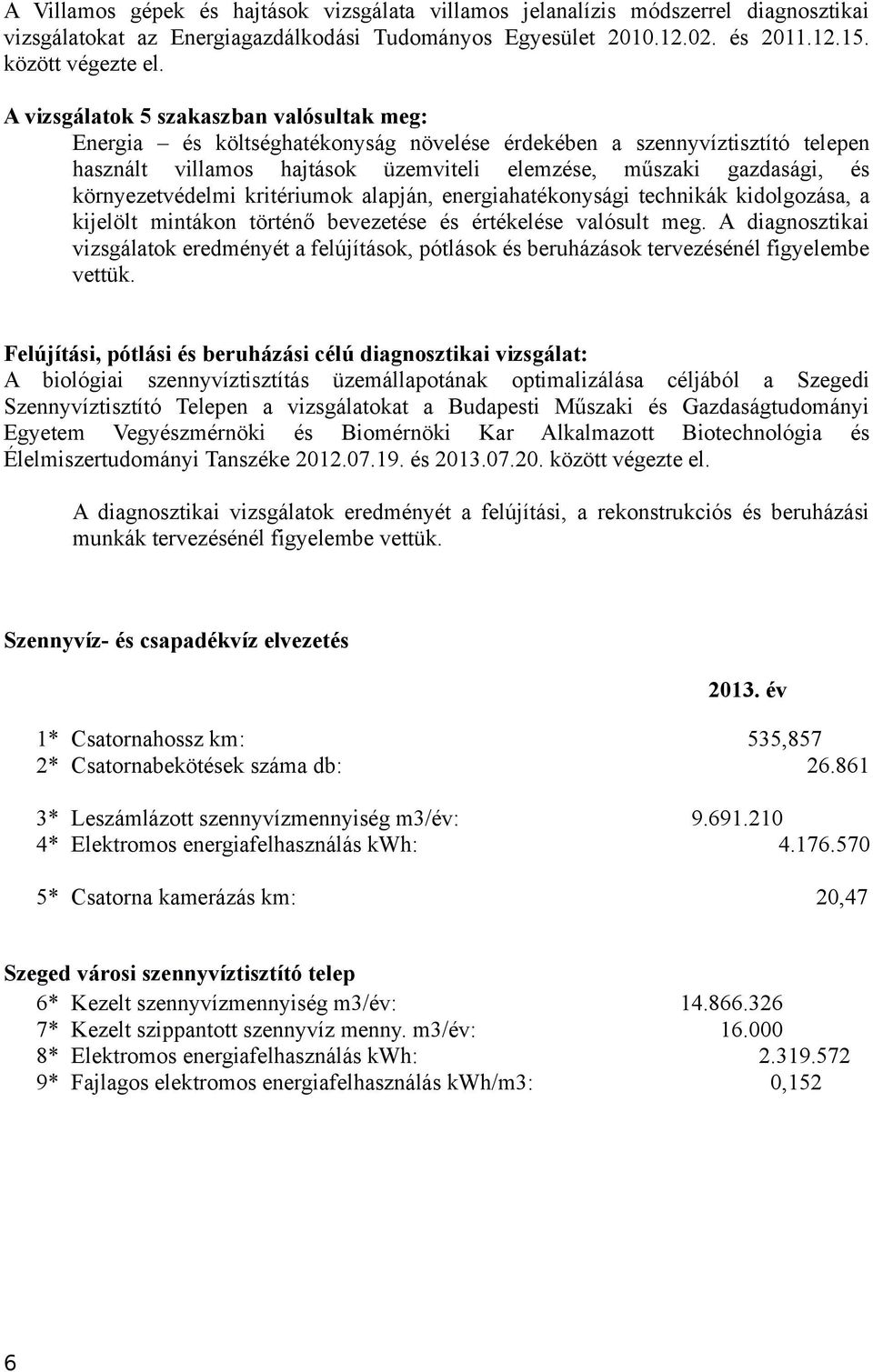 A Villamos gépek és hajtások vizsgálata villamos jelanalízis módszerrel diagnosztikai vizsgálatokat az Energiagazdálkodási Tudományos Egyesület 2010.12.02. és 2011.12.15. között végezte el.

A vizsgálatok 5 szakaszban valósultak meg:

Energia – és költséghatékonyság növelése érdekében a szennyvíztisztító telepen használt villamos hajtások üzemviteli elemzése, műszaki gazdasági, és környezetvédelmi kritériumok alapján, energiahatékonysági technikák kidolgozása, a kijelölt mintákon történő bevezetése és értékelése valósult meg. A diagnosztikai vizsgálatok eredményét a felújítások, pótlások és beruházások tervezésénél figyelembe vettük.

Felújítási, pótlási és beruházási célú diagnosztikai vizsgálat:
A biológiai szennyvíztisztítás üzemállapotának optimalizálása céljából a Szegedi Szennyvíztisztító Telepen a vizsgálatokat a Budapesti Műszaki és Gazdaságtudományi Egyetem Vegyészmérnöki és Biomérnöki Kar Alkalmazott Biotechnológia és Élelmiszertudományi Tanszéke 2012.07.19. és 2013.07.20. között végezte el.

A diagnosztikai vizsgálatok eredményét a felújítási, a rekonstrukciós és beruházási munkák tervezésénél figyelembe vettük.

Szennyvíz- és csapadékvíz elvezetés

2013. év

1* Csatornahossz km: 535,857
2* Csatornabekötések száma db: 26.861

3* Leszámlázott szennyvízmennyiség m3/év: 9.691.210
4* Elektromos energiafelhasználás kWh: 4.176.570

5* Csatorna kamerázás km: 20,47

Szeged városi szennyvíztisztító telep
6* Kezelt szennyvízmennyiség m3/év: 14.866.326
7* Kezelt szippantott szennyvíz menny. m3/év: 16.000
8* Elektromos energiafelhasználás kWh: 2.319.572
9* Fajlagos elektromos energiafelhasználás kWh/m3: 0,152

6